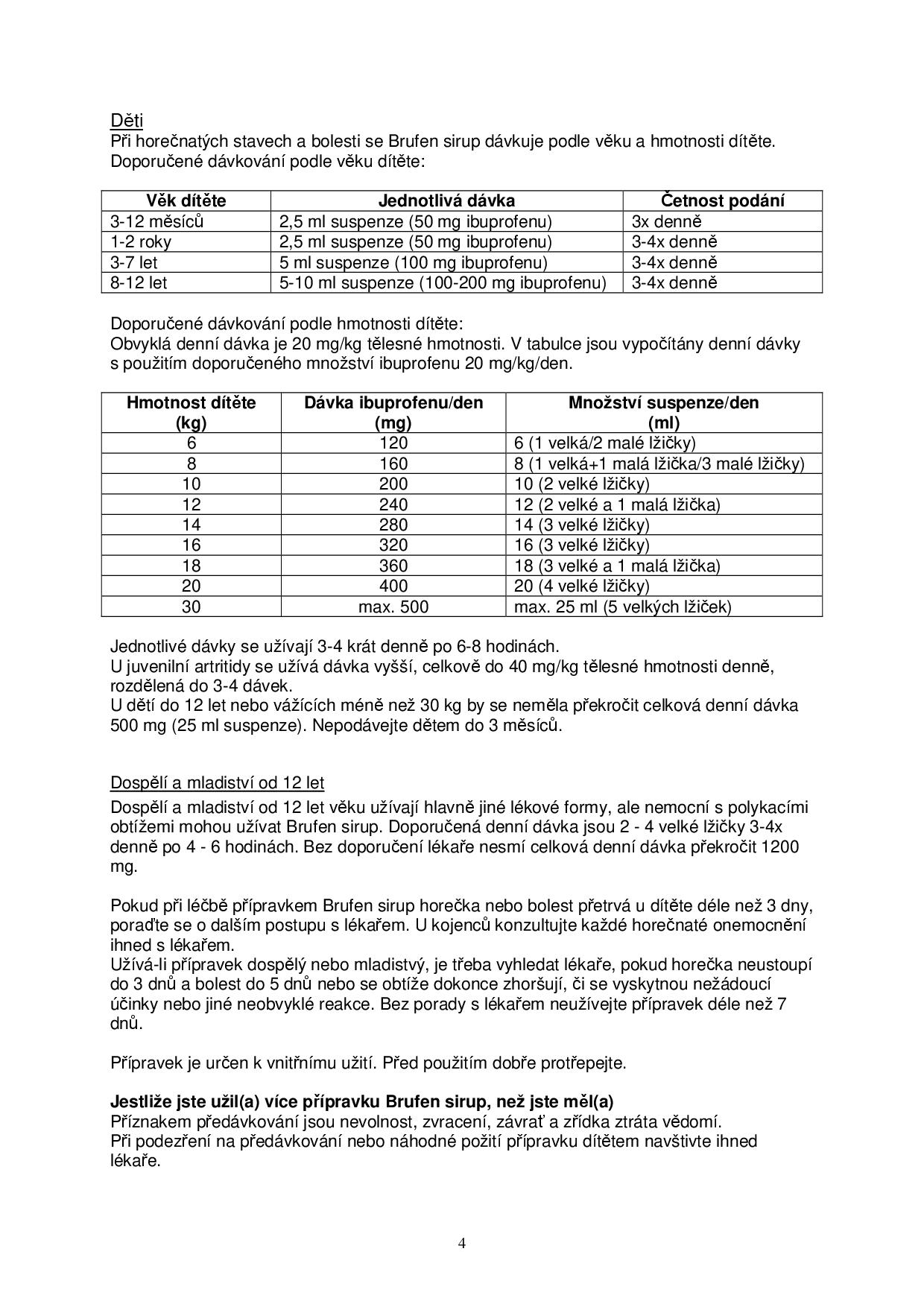 Děti
Při horečnatých stavech a bolesti se Brufen sirup dávkuje podle věku a hmotnosti dítěte.
Doporučené dávkování podle věku dítěte:

| Věk dítěte | Jednotlivá dávka | Četnost podání |
|---|---|---|
| 3-12 měsíců | 2,5 ml suspenze (50 mg ibuprofenu) | 3x denně |
| 1-2 roky | 2,5 ml suspenze (50 mg ibuprofenu) | 3-4x denně |
| 3-7 let | 5 ml suspenze (100 mg ibuprofenu) | 3-4x denně |
| 8-12 let | 5-10 ml suspenze (100-200 mg ibuprofenu) | 3-4x denně |

Doporučené dávkování podle hmotnosti dítěte:
Obvyklá denní dávka je 20 mg/kg tělesné hmotnosti. V tabulce jsou vypočítány denní dávky s použitím doporučeného množství ibuprofenu 20 mg/kg/den.

| Hmotnost dítěte (kg) | Dávka ibuprofenu/den (mg) | Množství suspenze/den (ml) |
|---|---|---|
| 6 | 120 | 6 (1 velká/2 malé lžičky) |
| 8 | 160 | 8 (1 velká+1 malá lžička/3 malé lžičky) |
| 10 | 200 | 10 (2 velké lžičky) |
| 12 | 240 | 12 (2 velké a 1 malá lžička) |
| 14 | 280 | 14 (3 velké lžičky) |
| 16 | 320 | 16 (3 velké lžičky) |
| 18 | 360 | 18 (3 velké a 1 malá lžička) |
| 20 | 400 | 20 (4 velké lžičky) |
| 30 | max. 500 | max. 25 ml (5 velkých lžiček) |

Jednotlivé dávky se užívají 3-4 krát denně po 6-8 hodinách.
U juvenilní artritidy se užívá dávka vyšší, celkově do 40 mg/kg tělesné hmotnosti denně, rozdělená do 3-4 dávek.
U dětí do 12 let nebo vážících méně než 30 kg by se neměla překročit celková denní dávka 500 mg (25 ml suspenze). Nepodávejte dětem do 3 měsíců.

Dospělí a mladiství od 12 let
Dospělí a mladiství od 12 let věku užívají hlavně jiné lékové formy, ale nemocní s polykacími obtížemi mohou užívat Brufen sirup. Doporučená denní dávka jsou 2 - 4 velké lžičky 3-4x denně po 4 - 6 hodinách. Bez doporučení lékaře nesmí celková denní dávka překročit 1200 mg.

Pokud při léčbě přípravkem Brufen sirup horečka nebo bolest přetrvá u dítěte déle než 3 dny, poraďte se o dalším postupu s lékařem. U kojenců konzultujte každé horečnaté onemocnění ihned s lékařem.
Užívá-li přípravek dospělý nebo mladistvý, je třeba vyhledat lékaře, pokud horečka neustoupí do 3 dnů a bolest do 5 dnů nebo se obtíže dokonce zhoršují, či se vyskytnou nežádoucí účinky nebo jiné neobvyklé reakce. Bez porady s lékařem neužívejte přípravek déle než 7 dnů.

Přípravek je určen k vnitřnímu užití. Před použitím dobře protřepejte.

Jestliže jste užil(a) více přípravku Brufen sirup, než jste měl(a)
Příznakem předávkování jsou nevolnost, zvracení, závrať a zřídka ztráta vědomí.
Při podezření na předávkování nebo náhodné požití přípravku dítětem navštivte ihned lékaře.

4